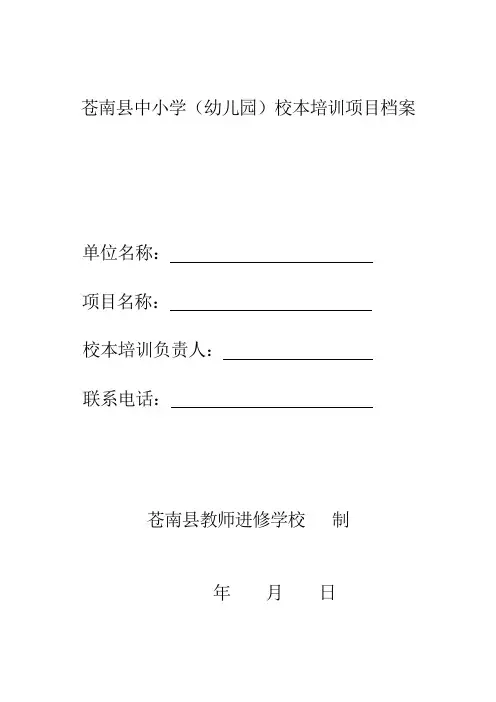 苍南县中小学（幼儿园）校本培训项目档案

单位名称：

项目名称：

校本培训负责人：

联系电话：

苍南县教师进修学校　制

年　月　日